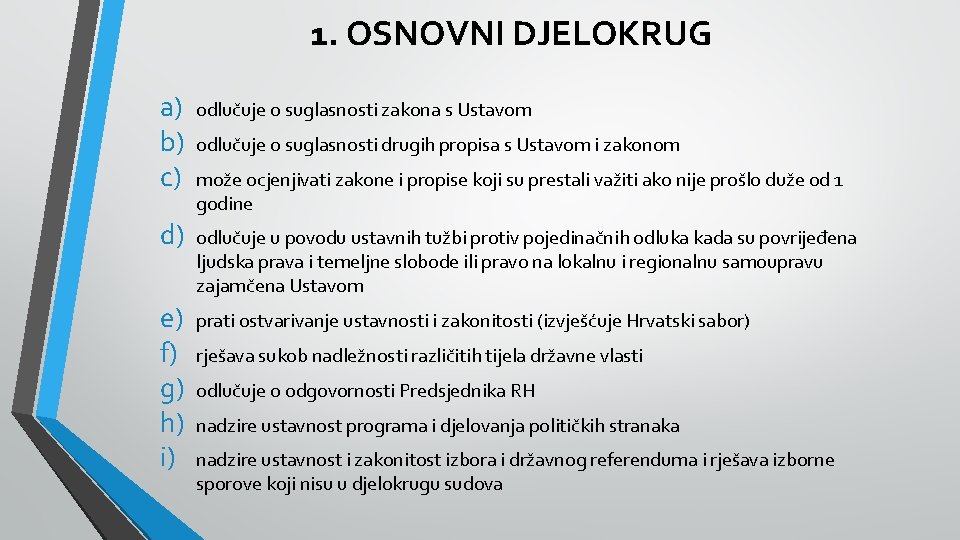 1. OSNOVNI DJELOKRUG

a) odlučuje o suglasnosti zakona s Ustavom
b) odlučuje o suglasnosti drugih propisa s Ustavom i zakonom
c) može ocjenjivati zakone i propise koji su prestali važiti ako nije prošlo duže od 1 godine
d) odlučuje u povodu ustavnih tužbi protiv pojedinačnih odluka kada su povrijeđena ljudska prava i temeljne slobode ili pravo na lokalnu i regionalnu samoupravu zajamčena Ustavom
e) prati ostvarivanje ustavnosti i zakonitosti (izvješćuje Hrvatski sabor)
f) rješava sukob nadležnosti različitih tijela državne vlasti
g) odlučuje o odgovornosti Predsjednika RH
h) nadzire ustavnost programa i djelovanja političkih stranaka
i) nadzire ustavnost i zakonitost izbora i državnog referenduma i rješava izborne sporove koji nisu u djelokrugu sudova